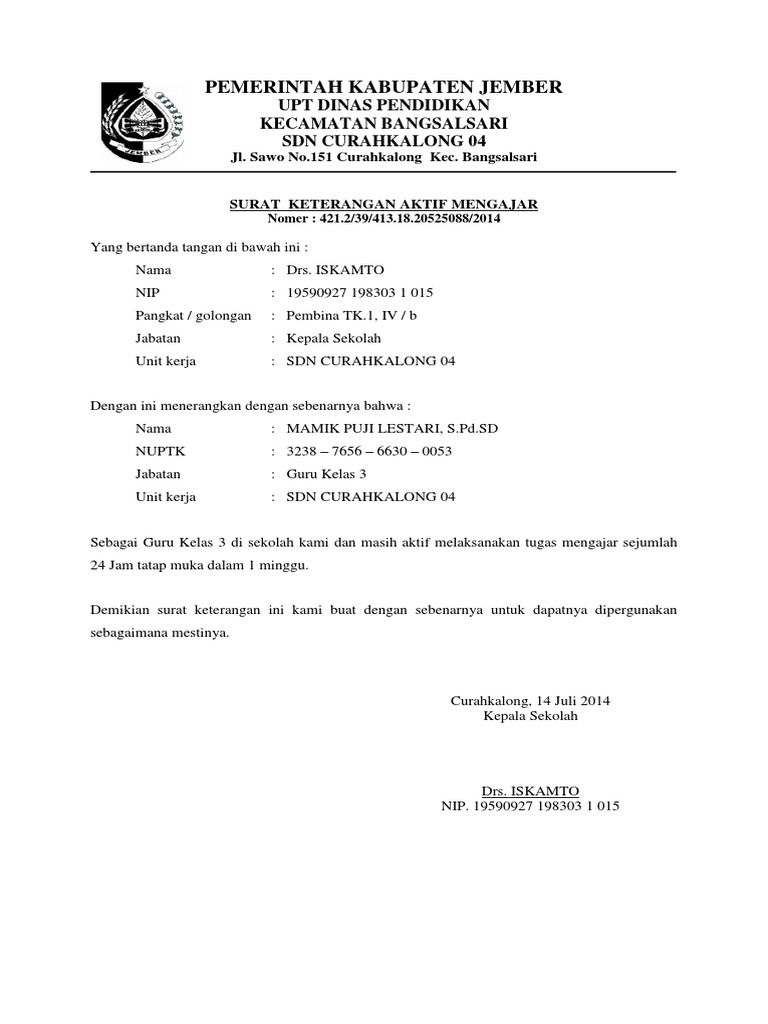 JEMBER

PEMERINTAH KABUPATEN JEMBER
UPT DINAS PENDIDIKAN
KECAMATAN BANGSALSARI
SDN CURAHKALONG 04
Jl. Sawo No.151 Curahkalong Kec. Bangsalsari

SURAT KETERANGAN AKTIF MENGAJAR
Nomer : 421.2/39/413.18.20525088/2014

Yang bertanda tangan di bawah ini :

Nama : Drs. ISKAMTO
NIP : 19590927 198303 1 015
Pangkat / golongan : Pembina TK.1, IV / b
Jabatan : Kepala Sekolah
Unit kerja : SDN CURAHKALONG 04

Dengan ini menerangkan dengan sebenarnya bahwa :

Nama : MAMIK PUJI LESTARI, S.Pd.SD
NUPTK : 3238 – 7656 – 6630 – 0053
Jabatan : Guru Kelas 3
Unit kerja : SDN CURAHKALONG 04

Sebagai Guru Kelas 3 di sekolah kami dan masih aktif melaksanakan tugas mengajar sejumlah 24 Jam tatap muka dalam 1 minggu.

Demikian surat keterangan ini kami buat dengan sebenarnya untuk dapatnya dipergunakan sebagaimana mestinya.

Curahkalong, 14 Juli 2014
Kepala Sekolah

Drs. ISKAMTO
NIP. 19590927 198303 1 015